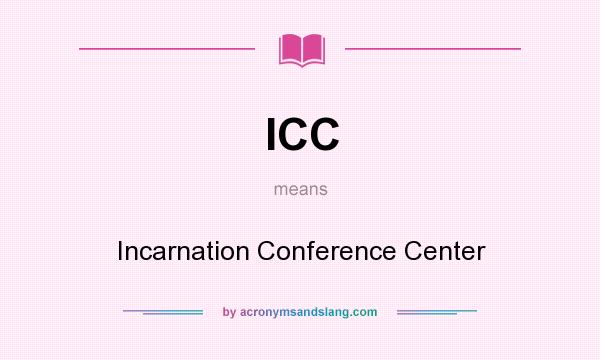 ICC

means

Incarnation Conference Center

by acronymsandslang.com